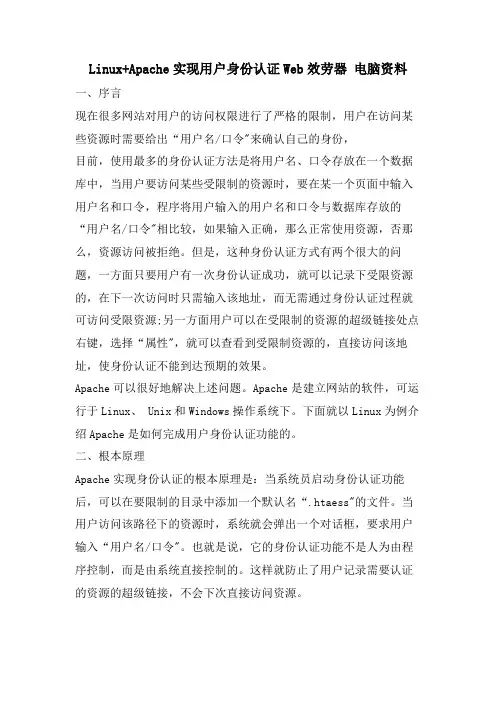 Linux+Apache 实现用户身份认证 Web 效劳器 电脑资料

一、序言

现在很多网站对用户的访问权限进行了严格的限制，用户在访问某些资源时需要给出“用户名/口令”来确认自己的身份，

目前，使用最多的身份认证方法是将用户名、口令存放在一个数据库中，当用户要访问某些受限制的资源时，要在某一个页面中输入用户名和口令，程序将用户输入的用户名和口令与数据库存放的“用户名/口令”相比较，如果输入正确，那么正常使用资源，否那么，资源访问被拒绝。但是，这种身份认证方式有两个很大的问题，一方面只要用户有一次身份认证成功，就可以记录下受限资源的，在下一次访问时只需输入该地址，而无需通过身份认证过程就可访问受限资源;另一方面用户可以在受限制的资源的超级链接处点右键，选择“属性”，就可以查看到受限制资源的，直接访问该地址，使身份认证不能到达预期的效果。

Apache 可以很好地解决上述问题。Apache 是建立网站的软件，可运行于 Linux、 Unix 和 Windows 操作系统下。下面就以 Linux 为例介绍 Apache 是如何完成用户身份认证功能的。

二、根本原理

Apache 实现身份认证的根本原理是：当系统员启动身份认证功能后，可以在要限制的目录中添加一个默认名“.htaess”的文件。当用户访问该路径下的资源时，系统就会弹出一个对话框，要求用户输入“用户名/口令”。也就是说，它的身份认证功能不是人为由程序控制，而是由系统直接控制的。这样就防止了用户记录需要认证的资源的超级链接，不会下次直接访问资源。